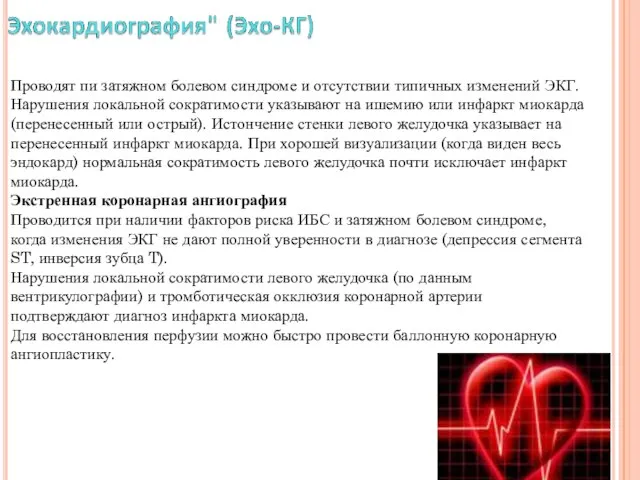 Эхокардиография" (Эхо-КГ)

Проводят пи затяжном болевом синдроме и отсутствии типичных изменений ЭКГ. Нарушения локальной сократимости указывают на ишемию или инфаркт миокарда (перенесенный или острый). Истончение стенки левого желудочка указывает на перенесенный инфаркт миокарда. При хорошей визуализации (когда виден весь эндокард) нормальная сократимость левого желудочка почти исключает инфаркт миокарда.
Экстренная коронарная ангиография
Проводится при наличии факторов риска ИБС и затяжном болевом синдроме, когда изменения ЭКГ не дают полной уверенности в диагнозе (депрессия сегмента ST, инверсия зубца T).
Нарушения локальной сократимости левого желудочка (по данным вентрикулографии) и тромботическая окклюзия коронарной артерии подтверждают диагноз инфаркта миокарда.
Для восстановления перфузии можно быстро провести баллонную коронарную ангиопластику.